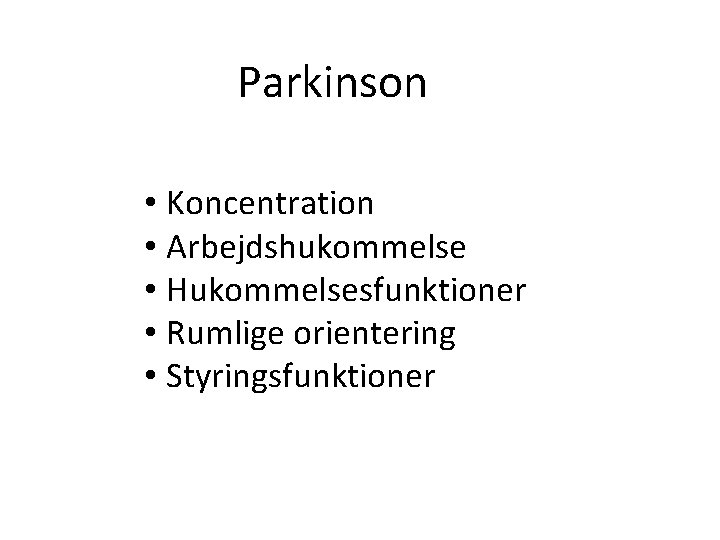 Parkinson

• Koncentration
• Arbejdshukommelse
• Hukommelsesfunktioner
• Rumlige orientering
• Styringsfunktioner